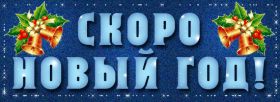 СКОРО НОВЫЙ ГОД!